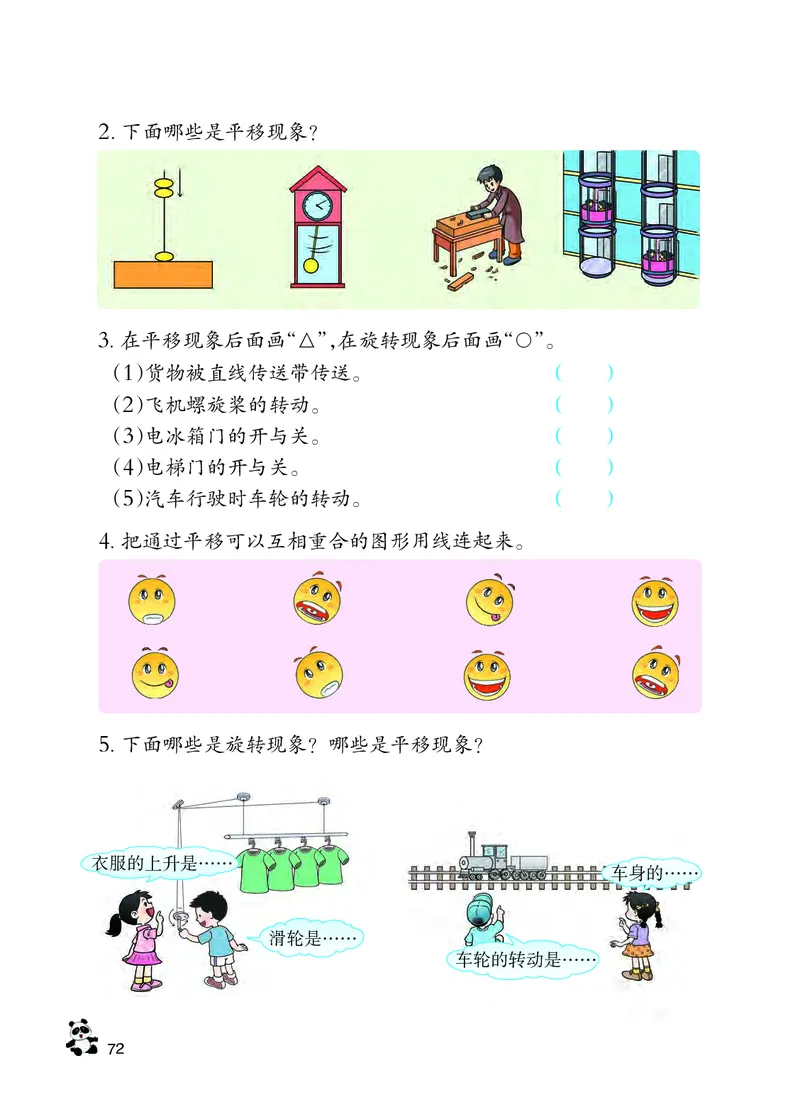 2. 下面哪些是平移现象？

3. 在平移现象后面画“△”，在旋转现象后面画“○”。
(1)货物被直线传送带传送。 ( )
(2)飞机螺旋桨的转动。 ( )
(3)电冰箱门的开与关。 ( )
(4)电梯门的开与关。 ( )
(5)汽车行驶时车轮的转动。 ( )

4. 把通过平移可以互相重合的图形用线连起来。

5. 下面哪些是旋转现象？哪些是平移现象？

衣服的上升是……

滑轮是……

车身的……

车轮的转动是……

72